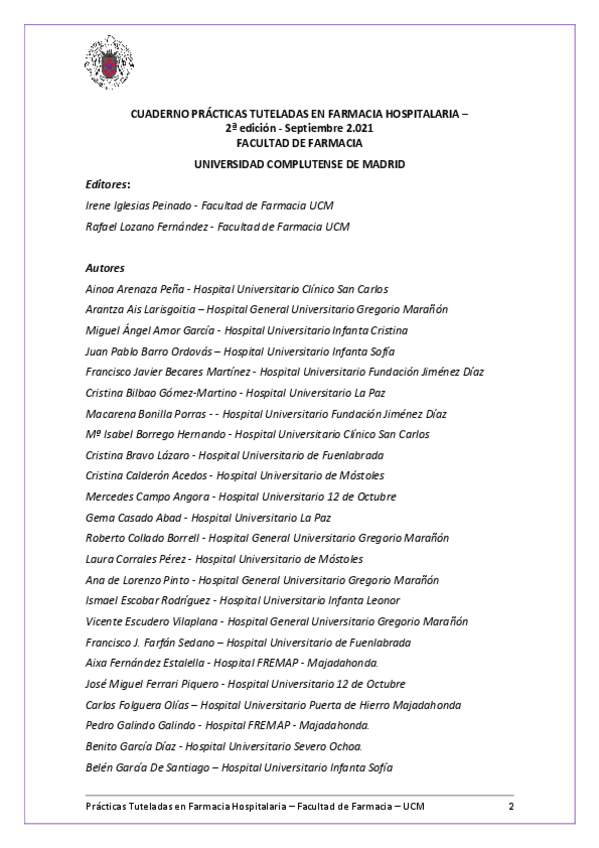 CUADERNO PRÁCTICAS TUTELADAS EN FARMACIA HOSPITALARIA – 2ª edición - Septiembre 2.021
FACULTAD DE FARMACIA

UNIVERSIDAD COMPLUTENSE DE MADRID

Editores:

Irene Iglesias Peinado - Facultad de Farmacia UCM

Rafael Lozano Fernández - Facultad de Farmacia UCM

Autores

Ainoa Arenaza Peña - Hospital Universitario Clínico San Carlos

Arantza Ais Larisgoitia – Hospital General Universitario Gregorio Marañón

Miguel Ángel Amor García - Hospital Universitario Infanta Cristina

Juan Pablo Barro Ordovás – Hospital Universitario Infanta Sofía

Francisco Javier Becares Martínez - Hospital Universitario Fundación Jiménez Díaz

Cristina Bilbao Gómez-Martino - Hospital Universitario La Paz

Macarena Bonilla Porras - - Hospital Universitario Fundación Jiménez Díaz

Mª Isabel Borrego Hernando - Hospital Universitario Clínico San Carlos

Cristina Bravo Lázaro - Hospital Universitario de Fuenlabrada

Cristina Calderón Acedos - Hospital Universitario de Móstoles

Mercedes Campo Angora - Hospital Universitario 12 de Octubre

Gema Casado Abad - Hospital Universitario La Paz

Roberto Collado Borrell - Hospital General Universitario Gregorio Marañón

Laura Corrales Pérez - Hospital Universitario de Móstoles

Ana de Lorenzo Pinto - Hospital General Universitario Gregorio Marañón

Ismael Escobar Rodríguez - Hospital Universitario Infanta Leonor

Vicente Escudero Vilaplana - Hospital General Universitario Gregorio Marañón

Francisco J. Farfán Sedano – Hospital Universitario de Fuenlabrada

Aixa Fernández Estalella - Hospital FREMAP - Majadahonda.

José Miguel Ferrari Piquero - Hospital Universitario 12 de Octubre

Carlos Folguera Olías – Hospital Universitario Puerta de Hierro Majadahonda

Pedro Galindo Galindo - Hospital FREMAP - Majadahonda.

Benito García Díaz - Hospital Universitario Severo Ochoa.

Belén García De Santiago – Hospital Universitario Infanta Sofía

Prácticas Tuteladas en Farmacia Hospitalaria – Facultad de Farmacia – UCM 2